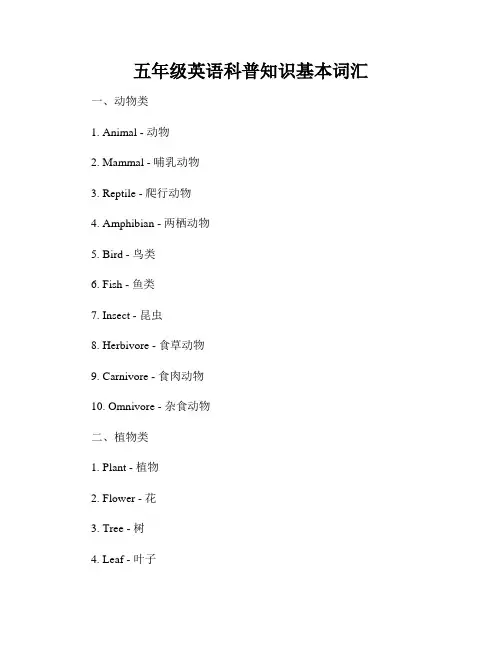 五年级英语科普知识基本词汇

一、动物类

1. Animal - 动物

2. Mammal - 哺乳动物

3. Reptile - 爬行动物

4. Amphibian - 两栖动物

5. Bird - 鸟类

6. Fish - 鱼类

7. Insect - 昆虫

8. Herbivore - 食草动物

9. Carnivore - 食肉动物

10. Omnivore - 杂食动物

二、植物类

1. Plant - 植物

2. Flower - 花

3. Tree - 树

4. Leaf - 叶子